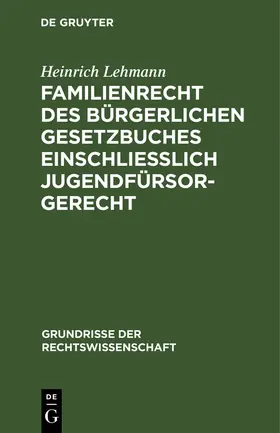 DE GRUYTER

Heinrich Lehmann

FAMILIENRECHT DES BÜRGERLICHEN GESETZBUCHES EINSCHLIESSLICH JUGENDFÜRSORGERECHT

GRUNDRISSE DER RECHTSWISSENSCHAFT

DE
G